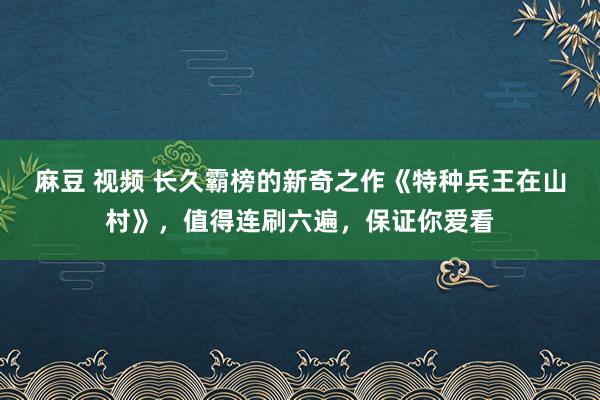 麻豆 视频 长久霸榜的新奇之作《特种兵王在山村》，值得连刷六遍，保证你爱看